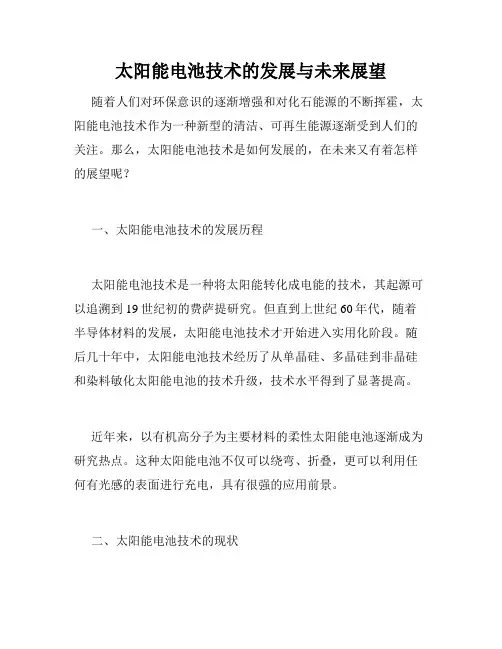 太阳能电池技术的发展与未来展望

随着人们对环保意识的逐渐增强和对化石能源的不断挥霍，太阳能电池技术作为一种新型的清洁、可再生能源逐渐受到人们的关注。那么，太阳能电池技术是如何发展的，在未来又有着怎样的展望呢？

一、太阳能电池技术的发展历程

太阳能电池技术是一种将太阳能转化成电能的技术，其起源可以追溯到19世纪初的费萨提研究。但直到上世纪60年代，随着半导体材料的发展，太阳能电池技术才开始进入实用化阶段。随后几十年中，太阳能电池技术经历了从单晶硅、多晶硅到非晶硅和染料敏化太阳能电池的技术升级，技术水平得到了显著提高。

近年来，以有机高分子为主要材料的柔性太阳能电池逐渐成为研究热点。这种太阳能电池不仅可以绕弯、折叠，更可以利用任何有光感的表面进行充电，具有很强的应用前景。

二、太阳能电池技术的现状